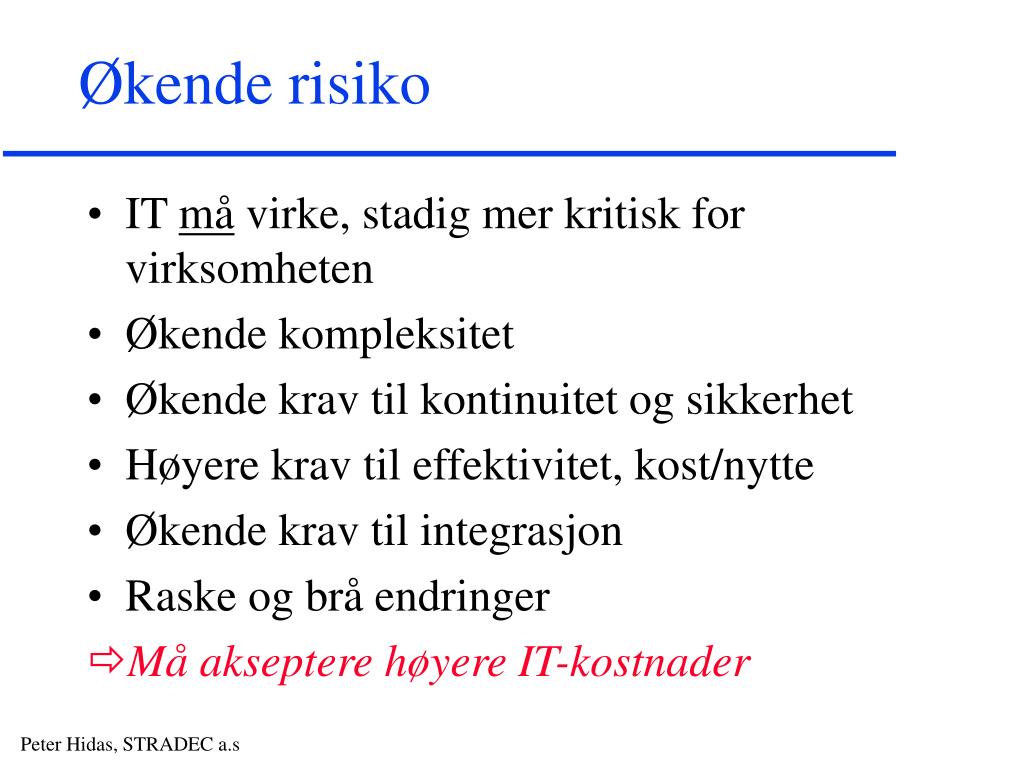 Økende risiko

• IT må virke, stadig mer kritisk for virksomheten
• Økende kompleksitet
• Økende krav til kontinuitet og sikkerhet
• Høyere krav til effektivitet, kost/nytte
• Økende krav til integrasjon
• Raske og brå endringer
⇨Må akseptere høyere IT-kostnader

Peter Hidas, STRADEC a.s